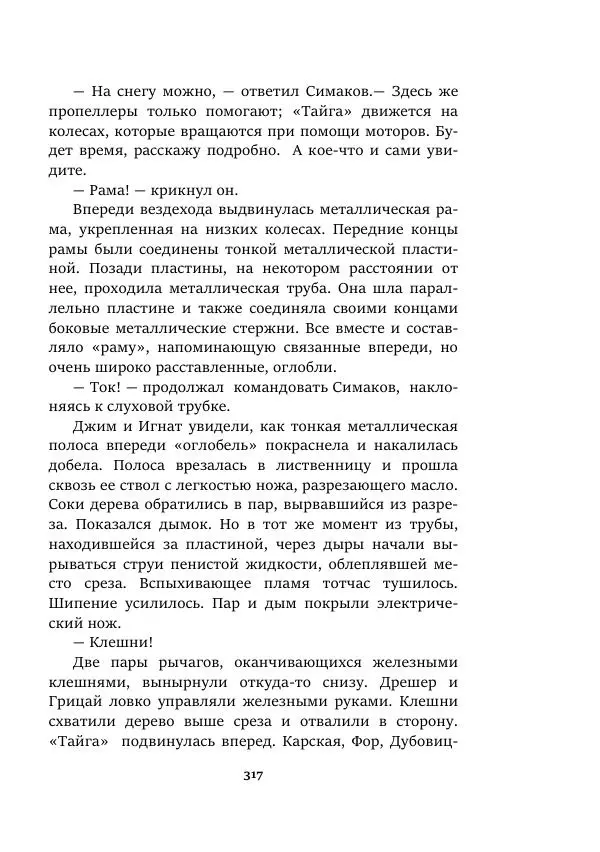 — На снегу можно, — ответил Симаков.— Здесь же пропеллеры только помогают; «Тайга» движется на колесах, которые вращаются при помощи моторов. Будет время, расскажу подробно. А кое-что и сами увидите.

— Рама! — крикнул он.

Впереди вездехода выдвинулась металлическая рама, укрепленная на низких колесах. Передние концы рамы были соединены тонкой металлической пластиной. Позади пластины, на некотором расстоянии от нее, проходила металлическая труба. Она шла параллельно пластине и также соединяла своими концами боковые металлические стержни. Все вместе и составляло «раму», напоминающую связанные впереди, но очень широко расставленные, оглобли.

— Ток! — продолжал командовать Симаков, наклоняясь к слуховой трубке.

Джим и Игнат увидели, как тонкая металлическая полоса впереди «оглобель» покраснела и накалилась добела. Полоса врезалась в лиственницу и прошла сквозь ее ствол с легкостью ножа, разрезающего масло. Соки дерева обратились в пар, вырвавшийся из разреза. Показался дымок. Но в тот же момент из трубы, находившейся за пластиной, через дыры начали вырываться струи пенистой жидкости, облеплявшей место среза. Вспыхивающее пламя тотчас тушилось. Шипение усилилось. Пар и дым покрыли электрический нож.

— Клешни!

Две пары рычагов, оканчивающихся железными клешнями, вынырнули откуда-то снизу. Дрешер и Грицай ловко управляли железными руками. Клешни схватили дерево выше среза и отвалили в сторону. «Тайга» подвинулась вперед. Карская, Фор, Дубовиц-

317